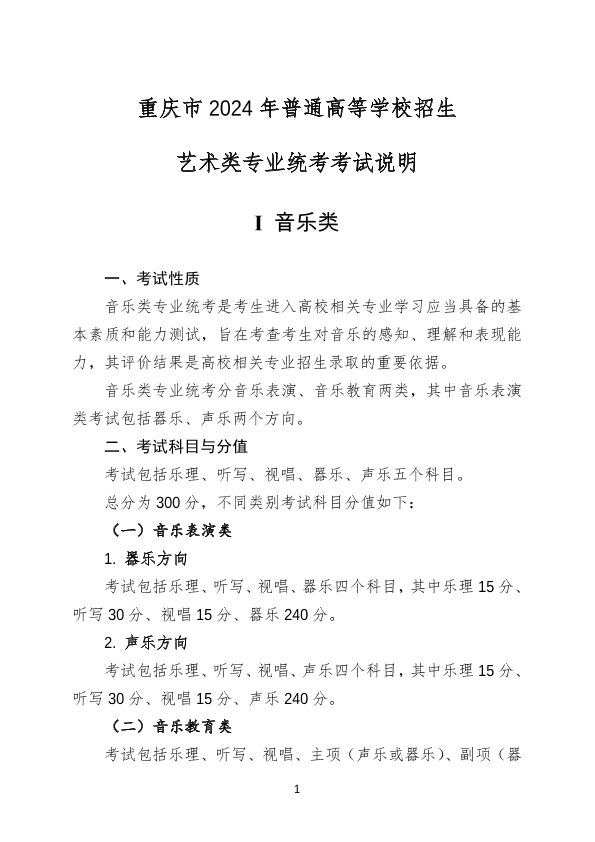 重庆市2024年普通高等学校招生

艺术类专业统考考试说明

I 音乐类

一、考试性质

音乐类专业统考是考生进入高校相关专业学习应当具备的基本素质和能力测试，旨在考查考生对音乐的感知、理解和表现能力，其评价结果是高校相关专业招生录取的重要依据。

音乐类专业统考分音乐表演、音乐教育两类，其中音乐表演类考试包括器乐、声乐两个方向。

二、考试科目与分值

考试包括乐理、听写、视唱、器乐、声乐五个科目。

总分为300分，不同类别考试科目分值如下：

（一）音乐表演类

1. 器乐方向

考试包括乐理、听写、视唱、器乐四个科目，其中乐理15分、听写30分、视唱15分、器乐240分。

2. 声乐方向

考试包括乐理、听写、视唱、声乐四个科目，其中乐理15分、听写30分、视唱15分、声乐240分。

（二）音乐教育类

考试包括乐理、听写、视唱、主项（声乐或器乐）、副项（器

1